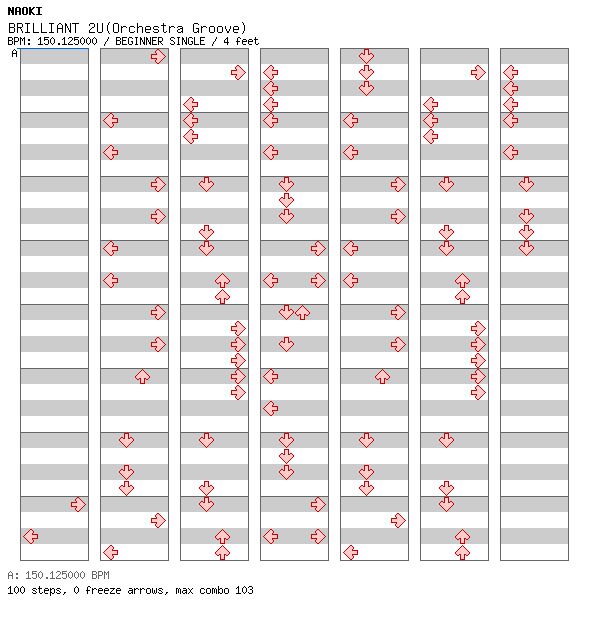 NAOKI
BRILLIANT 2U(Orchestra Groove)
BPM: 150.125000 / BEGINNER SINGLE / 4 feet
A

A: 150.125000 BPM
100 steps, 0 freeze arrows, max combo 103